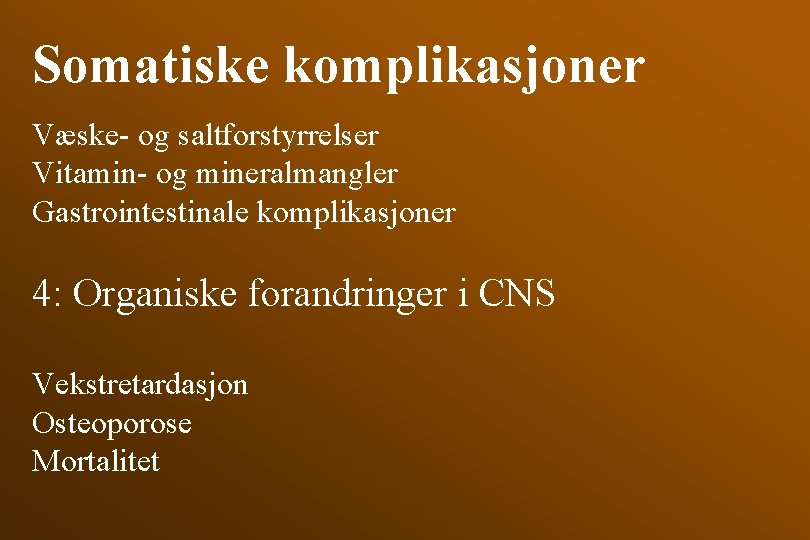 Somatiske komplikasjoner

Væske- og saltforstyrrelser
Vitamin- og mineralmangler
Gastrointestinale komplikasjoner

4: Organiske forandringer i CNS

Vekstretardasjon
Osteoporose
Mortalitet